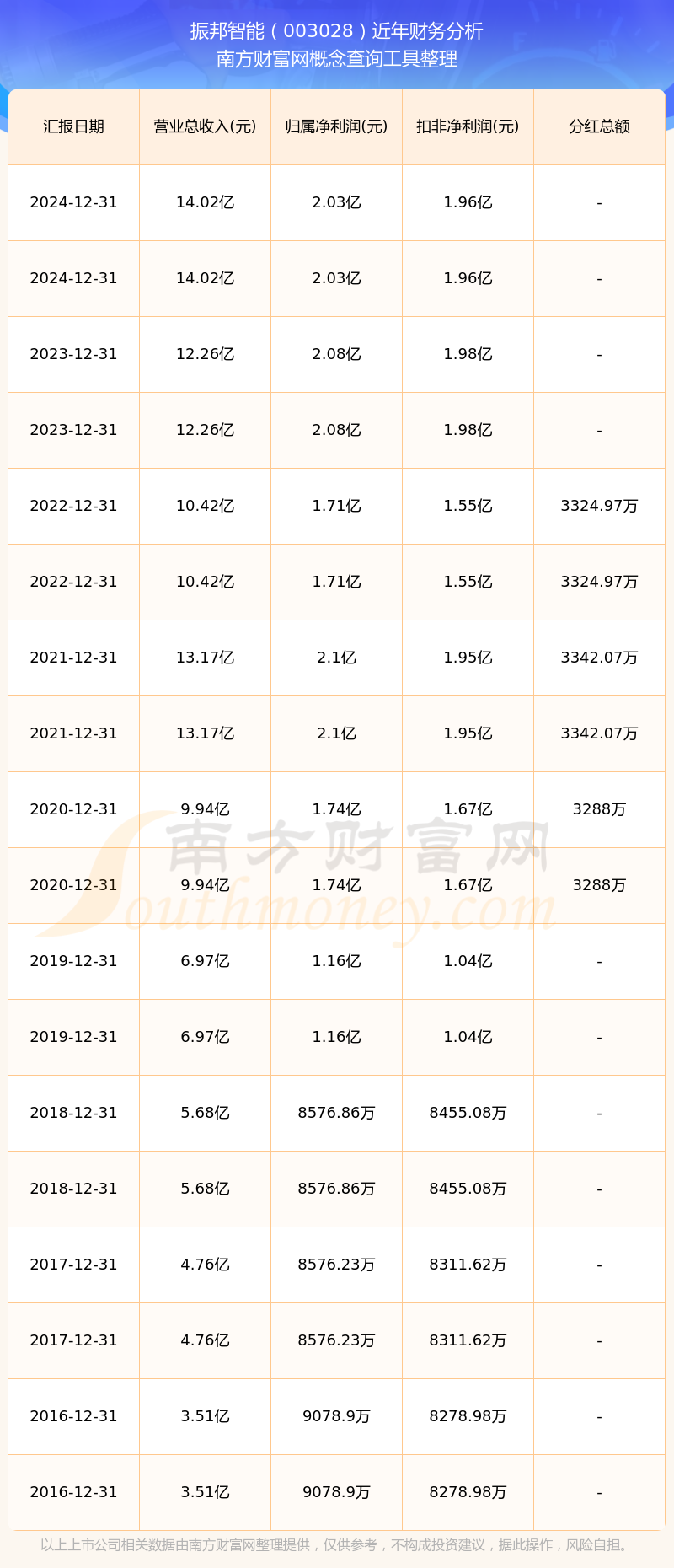 振邦智能（003028）近年财务分析
南方财富网概念查询工具整理

| 汇报日期 | 营业总收入(元) | 归属净利润(元) | 扣非净利润(元) | 分红总额 |
|---|---|---|---|---|
| 2024-12-31 | 14.02亿 | 2.03亿 | 1.96亿 | - |
| 2024-12-31 | 14.02亿 | 2.03亿 | 1.96亿 | - |
| 2023-12-31 | 12.26亿 | 2.08亿 | 1.98亿 | - |
| 2023-12-31 | 12.26亿 | 2.08亿 | 1.98亿 | - |
| 2022-12-31 | 10.42亿 | 1.71亿 | 1.55亿 | 3324.97万 |
| 2022-12-31 | 10.42亿 | 1.71亿 | 1.55亿 | 3324.97万 |
| 2021-12-31 | 13.17亿 | 2.1亿 | 1.95亿 | 3342.07万 |
| 2021-12-31 | 13.17亿 | 2.1亿 | 1.95亿 | 3342.07万 |
| 2020-12-31 | 9.94亿 | 1.74亿 | 1.67亿 | 3288万 |
| 2020-12-31 | 9.94亿 | 1.74亿 | 1.67亿 | 3288万 |
| 2019-12-31 | 6.97亿 | 1.16亿 | 1.04亿 | - |
| 2019-12-31 | 6.97亿 | 1.16亿 | 1.04亿 | - |
| 2018-12-31 | 5.68亿 | 8576.86万 | 8455.08万 | - |
| 2018-12-31 | 5.68亿 | 8576.86万 | 8455.08万 | - |
| 2017-12-31 | 4.76亿 | 8576.23万 | 8311.62万 | - |
| 2017-12-31 | 4.76亿 | 8576.23万 | 8311.62万 | - |
| 2016-12-31 | 3.51亿 | 9078.9万 | 8278.98万 | - |
| 2016-12-31 | 3.51亿 | 9078.9万 | 8278.98万 | - |

以上上市公司相关数据由南方财富网整理提供，仅供参考，不构成投资建议，据此操作，风险自担。

南方财富网
Southmoney.com